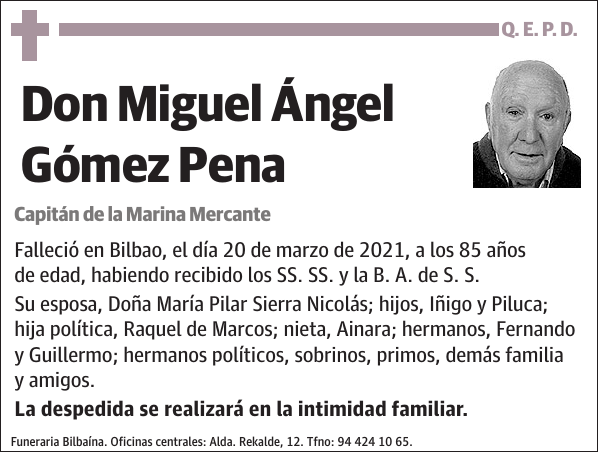 Q. E. P. D.

Don Miguel Ángel Gómez Pena

Capitán de la Marina Mercante

Falleció en Bilbao, el día 20 de marzo de 2021, a los 85 años de edad, habiendo recibido los SS. SS. y la B. A. de S. S.

Su esposa, Doña María Pilar Sierra Nicolás; hijos, Iñigo y Piluca; hija política, Raquel de Marcos; nieta, Ainara; hermanos, Fernando y Guillermo; hermanos políticos, sobrinos, primos, demás familia y amigos.

La despedida se realizará en la intimidad familiar.

Funeraria Bilbaína. Oficinas centrales: Alda. Rekalde, 12. Tfno: 94 424 10 65.